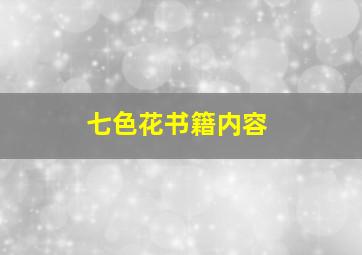 七色花书籍内容